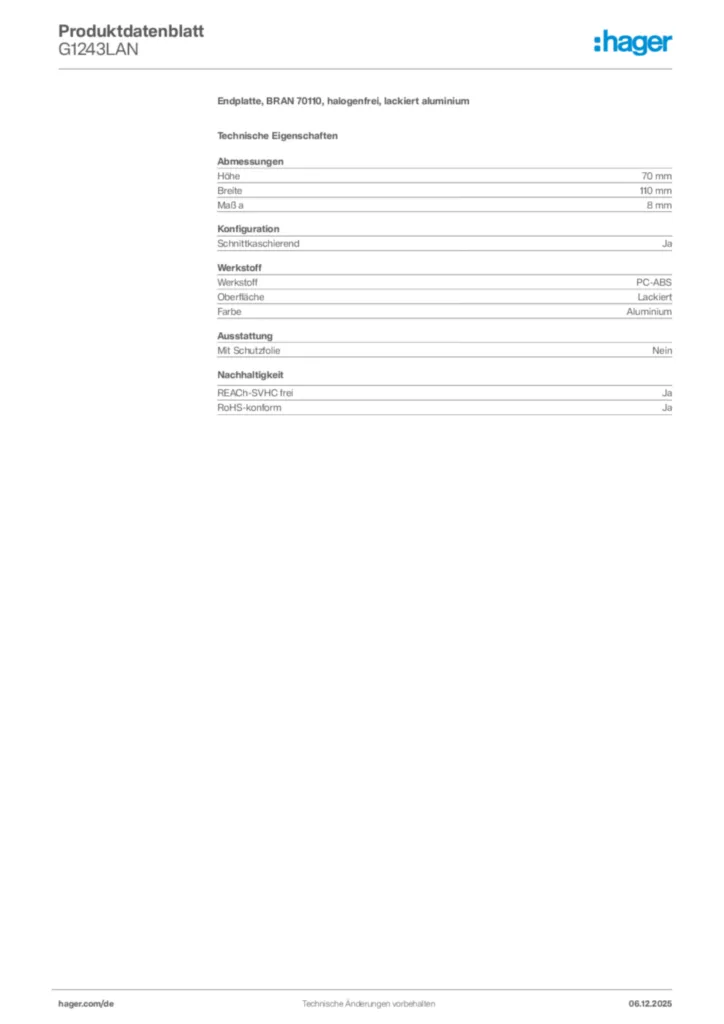 Produktdatenblatt
G1243LAN

:hager

Endplatte, BRAN 70110, halogenfrei, lackiert aluminium

Technische Eigenschaften

Abmessungen
Höhe 70 mm
Breite 110 mm
Maß a 8 mm

Konfiguration
Schnittkaschierend Ja

Werkstoff
Werkstoff PC-ABS
Oberfläche Lackiert
Farbe Aluminium

Ausstattung
Mit Schutzfolie Nein

Nachhaltigkeit
REACh-SVHC frei Ja
RoHS-konform Ja

hager.com/de Technische Änderungen vorbehalten 06.12.2025